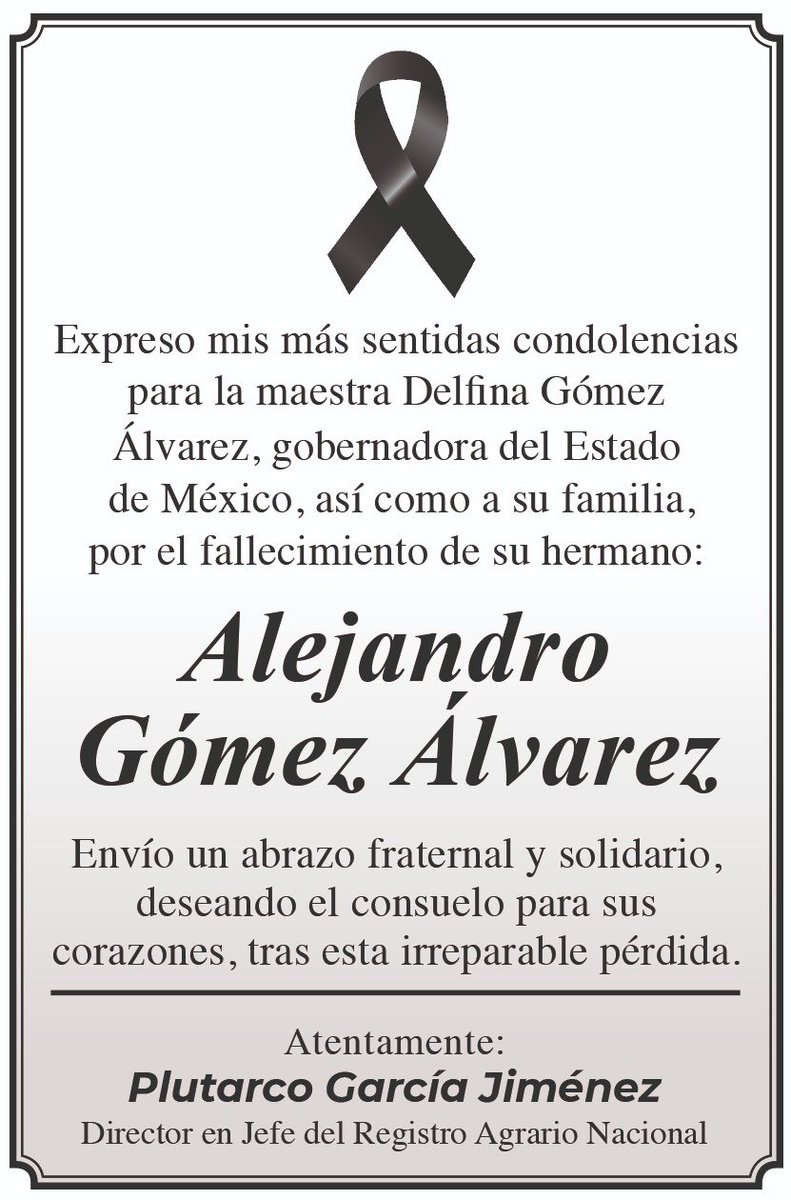 Expreso mis más sentidas condolencias para la maestra Delfina Gómez Álvarez, gobernadora del Estado de México, así como a su familia, por el fallecimiento de su hermano:

Alejandro Gómez Álvarez

Envío un abrazo fraternal y solidario, deseando el consuelo para sus corazones, tras esta irreparable pérdida.

Atentamente:
Plutarco García Jiménez
Director en Jefe del Registro Agrario Nacional